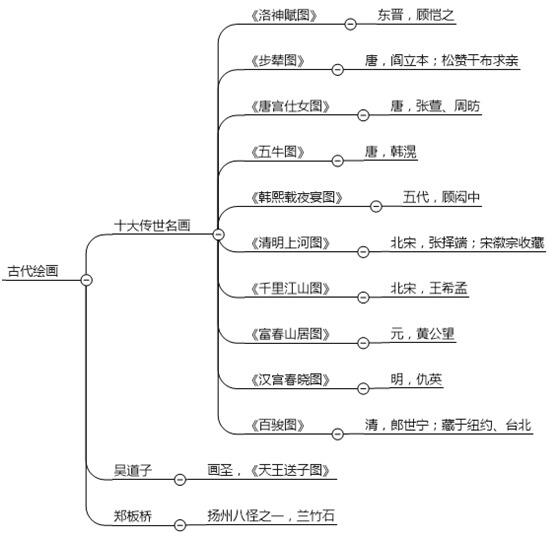 古代绘画

十大传世名画

《洛神赋图》
东晋，顾恺之

《步辇图》
唐，阎立本；松赞干布求亲

《唐宫仕女图》
唐，张萱、周昉

《五牛图》
唐，韩滉

《韩熙载夜宴图》
五代，顾闳中

《清明上河图》
北宋，张择端；宋徽宗收藏

《千里江山图》
北宋，王希孟

《富春山居图》
元，黄公望

《汉宫春晓图》
明，仇英

《百骏图》
清，郎世宁；藏于纽约、台北

吴道子
画圣，《天王送子图》

郑板桥
扬州八怪之一，兰竹石